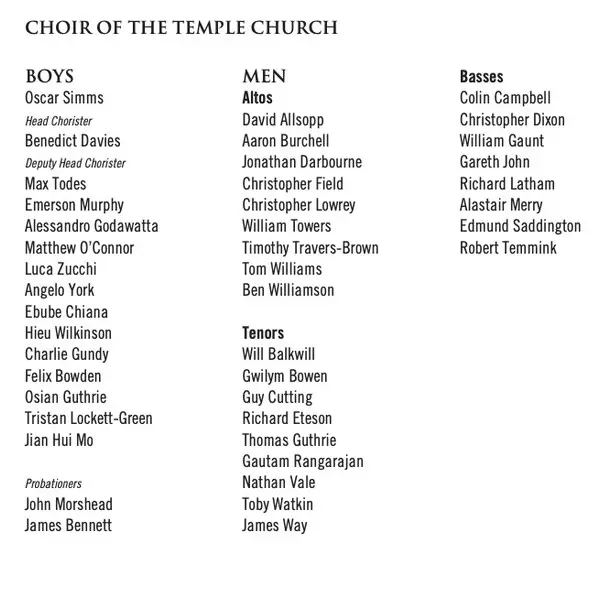 CHOIR OF THE TEMPLE CHURCH

BOYS
Oscar Simms
Head Chorister
Benedict Davies
Deputy Head Chorister
Max Todes
Emerson Murphy
Alessandro Godawatta
Matthew O'Connor
Luca Zucchi
Angelo York
Ebube Chiana
Hieu Wilkinson
Charlie Gundy
Felix Bowden
Osian Guthrie
Tristan Lockett-Green
Jian Hui Mo

Probationers
John Morshead
James Bennett

MEN
Altos
David Allsopp
Aaron Burchell
Jonathan Darbourne
Christopher Field
Christopher Lowrey
William Towers
Timothy Travers-Brown
Tom Williams
Ben Williamson

Tenors
Will Balkwill
Gwilym Bowen
Guy Cutting
Richard Eteson
Thomas Guthrie
Gautam Rangarajan
Nathan Vale
Toby Watkin
James Way

Basses
Colin Campbell
Christopher Dixon
William Gaunt
Gareth John
Richard Latham
Alastair Merry
Edmund Saddington
Robert Temmink